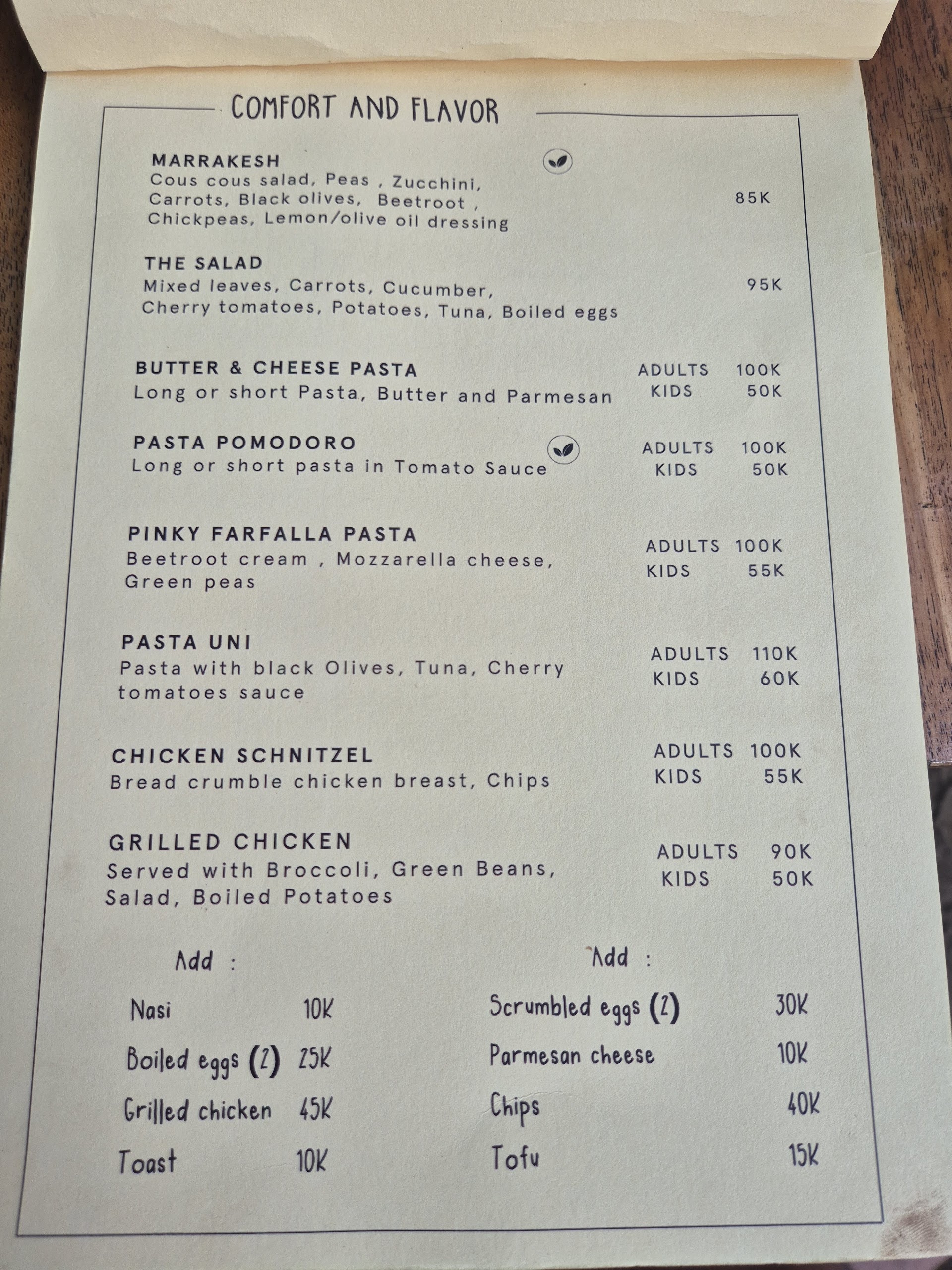 COMFORT AND FLAVOR

MARRAKESH
Cous cous salad, Peas , Zucchini, Carrots, Black olives, Beetroot , Chickpeas, Lemon/olive oil dressing
85K

THE SALAD
Mixed leaves, Carrots, Cucumber, Cherry tomatoes, Potatoes, Tuna, Boiled eggs
95K

BUTTER & CHEESE PASTA
Long or short Pasta, Butter and Parmesan
ADULTS 100K
KIDS 50K

PASTA POMODORO
Long or short pasta in Tomato Sauce
ADULTS 100K
KIDS 50K

PINKY FARFALLA PASTA
Beetroot cream , Mozzarella cheese, Green peas
ADULTS 100K
KIDS 55K

PASTA UNI
Pasta with black Olives, Tuna, Cherry tomatoes sauce
ADULTS 110K
KIDS 60K

CHICKEN SCHNITZEL
Bread crumble chicken breast, Chips
ADULTS 100K
KIDS 55K

GRILLED CHICKEN
Served with Broccoli, Green Beans, Salad, Boiled Potatoes
ADULTS 90K
KIDS 50K

Add :
Nasi 10K
Boiled eggs (2) 25K
Grilled chicken 45K
Toast 10K

Add :
Scrumbled eggs (2) 30K
Parmesan cheese 10K
Chips 40K
Tofu 15K